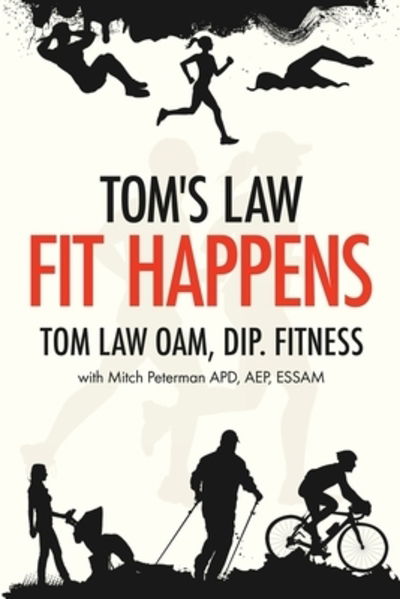 TOM'S LAW
FIT HAPPENS
TOM LAW OAM, DIP. FITNESS
with Mitch Peterman APD, AEP, ESSAM